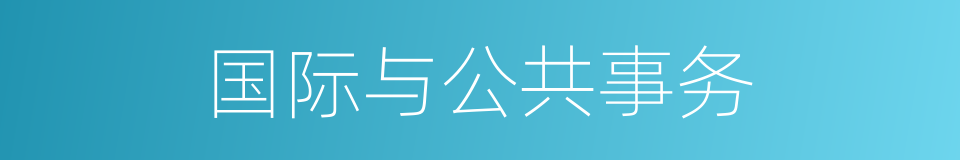 国际与公共事务